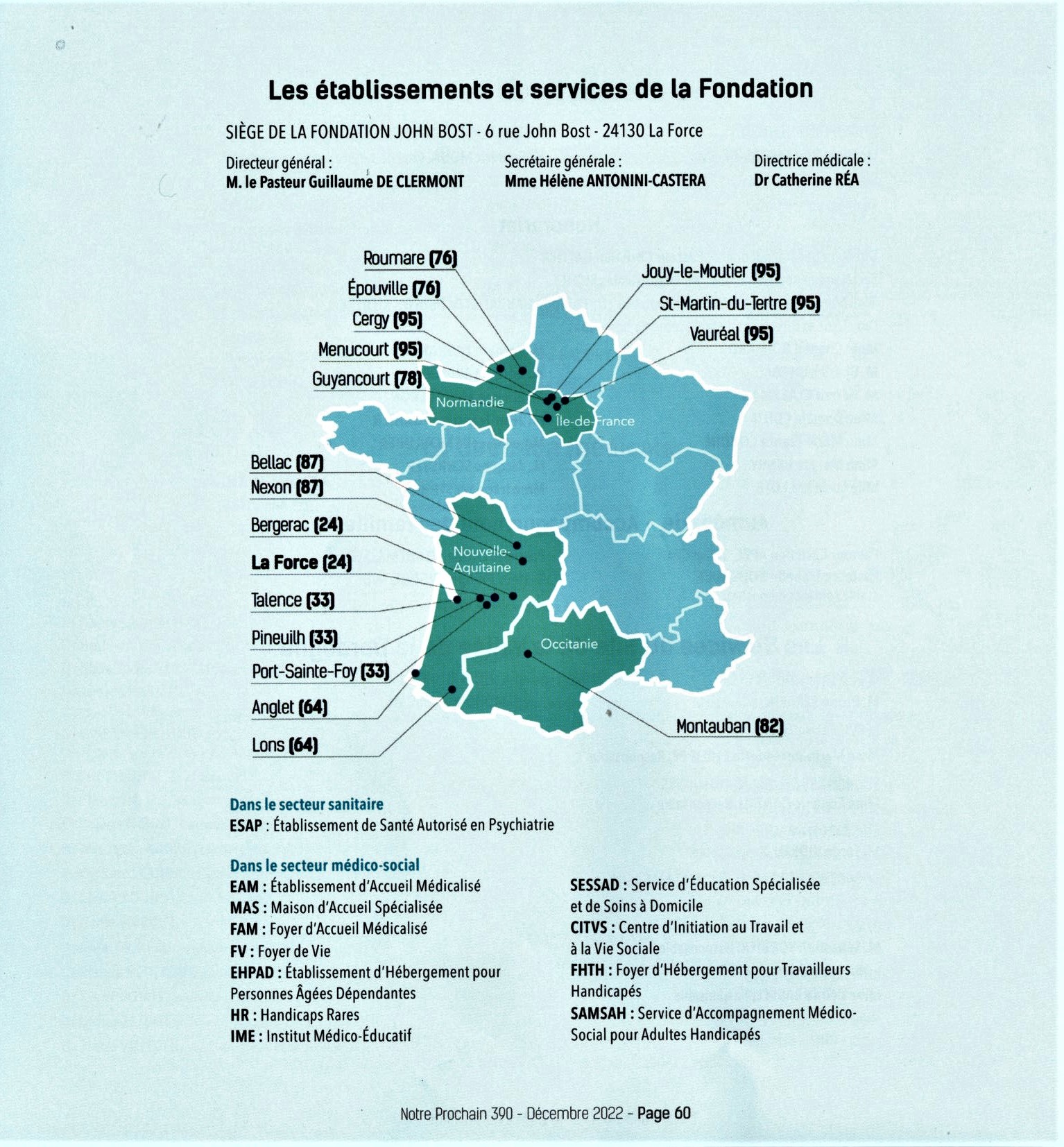 Les établissements et services de la Fondation

SIÈGE DE LA FONDATION JOHN BOST - 6 rue John Bost - 24130 La Force

Directeur général :
M. le Pasteur Guillaume DE CLERMONT

Secrétaire générale :
Mme Hélène ANTONINI-CASTERA

Directrice médicale :
Dr Catherine RÉA

Roumare (76)
Épouville (76)
Cergy (95)
Menucourt (95)
Guyancourt (78)
Jouy-le-Moutier (95)
St-Martin-du-Tertre (95)
Vauréal (95)
Normandie
Île-de-France
Bellac (87)
Nexon (87)
Bergerac (24)
La Force (24)
Talence (33)
Pineuilh (33)
Port-Sainte-Foy (33)
Anglet (64)
Lons (64)
Nouvelle-Aquitaine
Occitanie
Montauban (82)

Dans le secteur sanitaire
ESAP : Établissement de Santé Autorisé en Psychiatrie

Dans le secteur médico-social
EAM : Établissement d'Accueil Médicalisé
MAS : Maison d'Accueil Spécialisée
FAM : Foyer d'Accueil Médicalisé
FV : Foyer de Vie
EHPAD : Établissement d'Hébergement pour Personnes Âgées Dépendantes
HR : Handicaps Rares
IME : Institut Médico-Éducatif

SESSAD : Service d'Éducation Spécialisée et de Soins à Domicile
CITVS : Centre d'Initiation au Travail et à la Vie Sociale
FHTH : Foyer d'Hébergement pour Travailleurs Handicapés
SAMSAH : Service d'Accompagnement Médico-Social pour Adultes Handicapés

Notre Prochain 390 - Décembre 2022 - Page 60